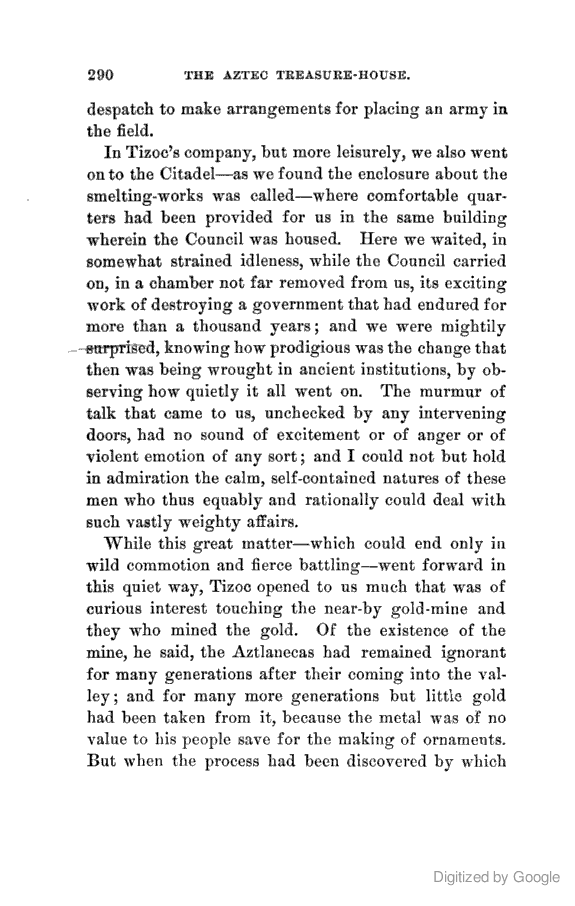 290 THE AZTEC TREASURE-HOUSE.

despatch to make arrangements for placing an army in the field.

In Tizoc's company, but more leisurely, we also went on to the Citadel—as we found the enclosure about the smelting-works was called—where comfortable quarters had been provided for us in the same building wherein the Council was housed. Here we waited, in somewhat strained idleness, while the Council carried on, in a chamber not far removed from us, its exciting work of destroying a government that had endured for more than a thousand years; and we were mightily surprised, knowing how prodigious was the change that then was being wrought in ancient institutions, by observing how quietly it all went on. The murmur of talk that came to us, unchecked by any intervening doors, had no sound of excitement or of anger or of violent emotion of any sort; and I could not but hold in admiration the calm, self-contained natures of these men who thus equably and rationally could deal with such vastly weighty affairs.

While this great matter—which could end only in wild commotion and fierce battling—went forward in this quiet way, Tizoc opened to us much that was of curious interest touching the near-by gold-mine and they who mined the gold. Of the existence of the mine, he said, the Aztlanecas had remained ignorant for many generations after their coming into the valley; and for many more generations but little gold had been taken from it, because the metal was of no value to his people save for the making of ornaments. But when the process had been discovered by which

Digitized by Google